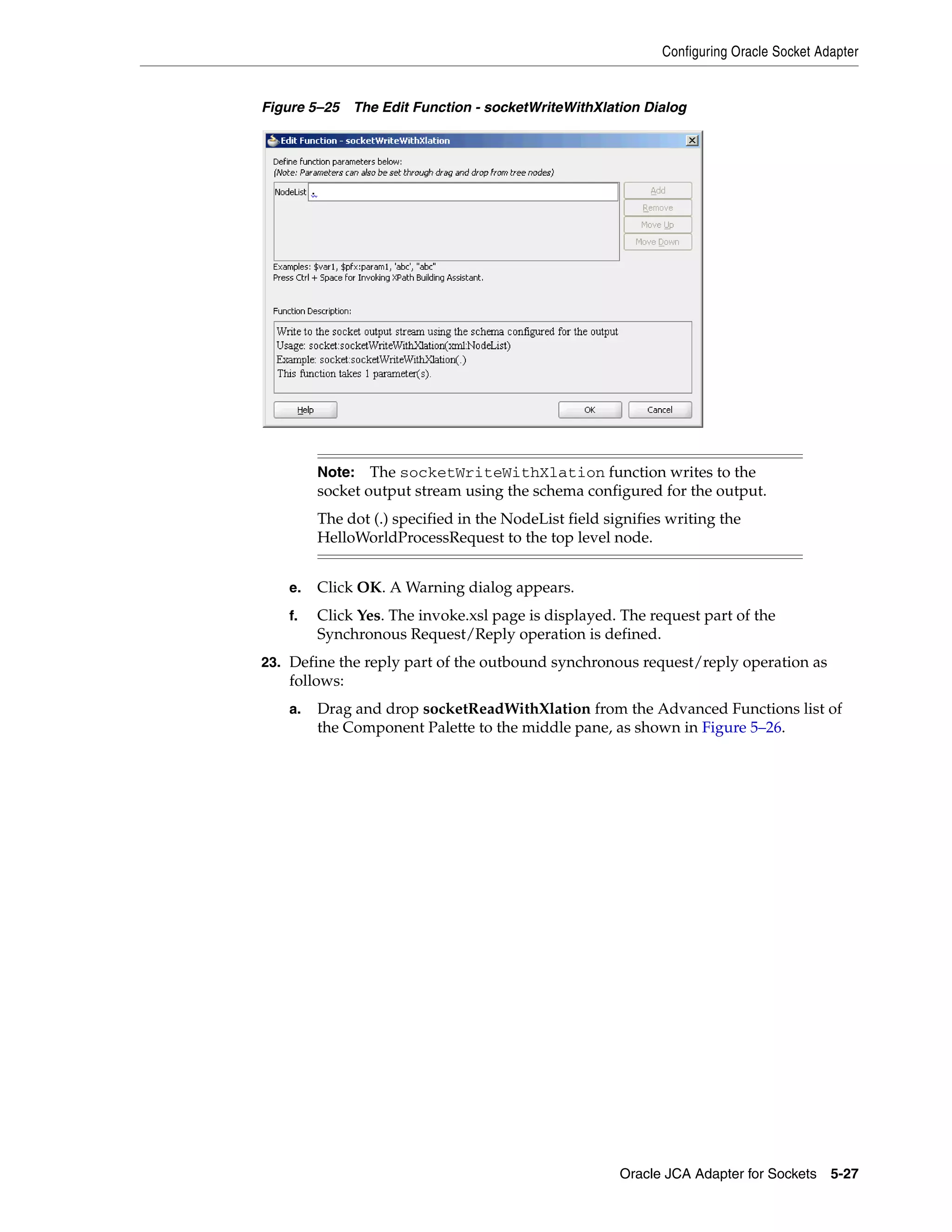 Configuring Oracle Socket Adapter

Figure 5–25 The Edit Function - socketWriteWithXlation Dialog

Edit Function - socketWriteWithXlation

Define function parameters below:
(Note: Parameters can also be set through drag and drop from tree nodes)

NodeList .

Add
Remove
Move Up
Move Down

Examples: $var1, $pfx:param1, 'abc', "abc"
Press Ctrl + Space for Invoking XPath Building Assistant.

Function Description:

Write to the socket output stream using the schema configured for the output
Usage: socket:socketWriteWithXlation(xml:NodeList)
Example: socket:socketWriteWithXlation(.)
This function takes 1 parameter(s).

Help OK Cancel

Note: The socketWriteWithXlation function writes to the socket output stream using the schema configured for the output.

The dot (.) specified in the NodeList field signifies writing the HelloWorldProcessRequest to the top level node.

e. Click OK. A Warning dialog appears.

f. Click Yes. The invoke.xsl page is displayed. The request part of the Synchronous Request/Reply operation is defined.

23. Define the reply part of the outbound synchronous request/reply operation as follows:

a. Drag and drop socketReadWithXlation from the Advanced Functions list of the Component Palette to the middle pane, as shown in Figure 5–26.

Oracle JCA Adapter for Sockets 5-27